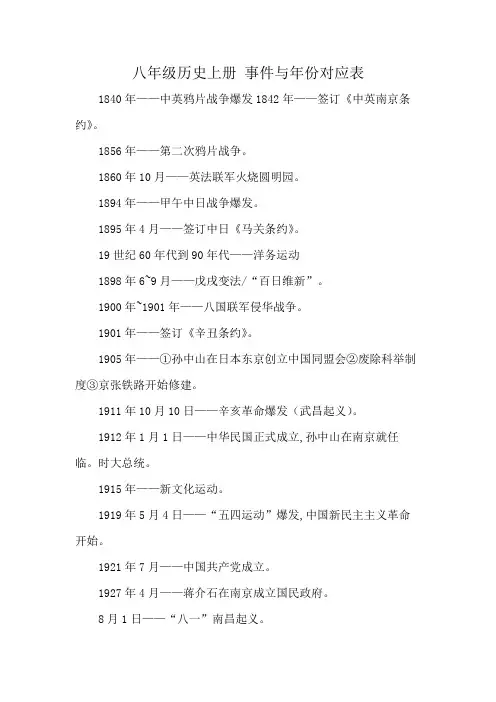 八年级历史上册 事件与年份对应表

1840年——中英鸦片战争爆发 1842年——签订《中英南京条约》。

1856年——第二次鸦片战争。

1860年10月——英法联军火烧圆明园。

1894年——甲午中日战争爆发。

1895年4月——签订中日《马关条约》。

19世纪60年代到90年代——洋务运动

1898年6~9月——戊戌变法/“百日维新”。

1900年~1901年——八国联军侵华战争。

1901年——签订《辛丑条约》。

1905年——①孙中山在日本东京创立中国同盟会②废除科举制度③京张铁路开始修建。

1911年10月10日——辛亥革命爆发（武昌起义）。

1912年1月1日——中华民国正式成立,孙中山在南京就任临。时大总统。

1915年——新文化运动。

1919年5月4日——“五四运动”爆发,中国新民主主义革命开始。

1921年7月——中国共产党成立。

1927年4月——蒋介石在南京成立国民政府。

8月1日——“八一”南昌起义。